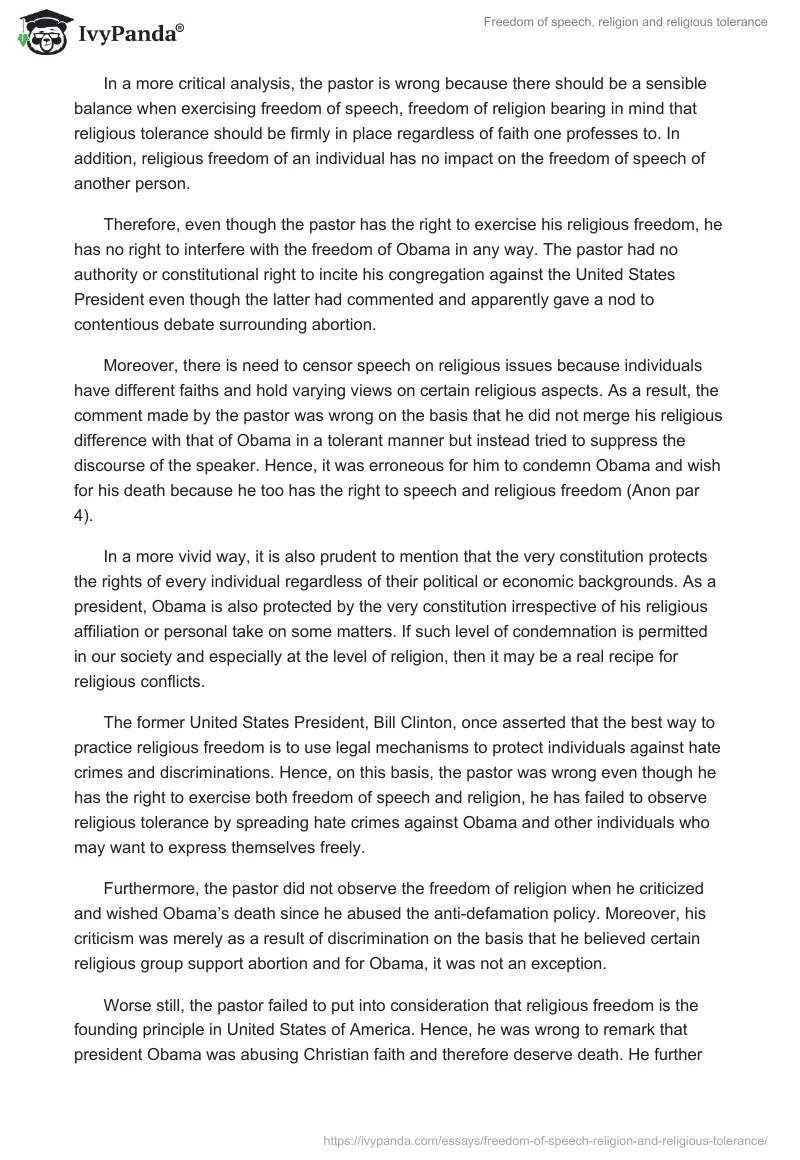 IvyPanda®

Freedom of speech, religion and religious tolerance

In a more critical analysis, the pastor is wrong because there should be a sensible balance when exercising freedom of speech, freedom of religion bearing in mind that religious tolerance should be firmly in place regardless of faith one professes to. In addition, religious freedom of an individual has no impact on the freedom of speech of another person.

Therefore, even though the pastor has the right to exercise his religious freedom, he has no right to interfere with the freedom of Obama in any way. The pastor had no authority or constitutional right to incite his congregation against the United States President even though the latter had commented and apparently gave a nod to contentious debate surrounding abortion.

Moreover, there is need to censor speech on religious issues because individuals have different faiths and hold varying views on certain religious aspects. As a result, the comment made by the pastor was wrong on the basis that he did not merge his religious difference with that of Obama in a tolerant manner but instead tried to suppress the discourse of the speaker. Hence, it was erroneous for him to condemn Obama and wish for his death because he too has the right to speech and religious freedom (Anon par 4).

In a more vivid way, it is also prudent to mention that the very constitution protects the rights of every individual regardless of their political or economic backgrounds. As a president, Obama is also protected by the very constitution irrespective of his religious affiliation or personal take on some matters. If such level of condemnation is permitted in our society and especially at the level of religion, then it may be a real recipe for religious conflicts.

The former United States President, Bill Clinton, once asserted that the best way to practice religious freedom is to use legal mechanisms to protect individuals against hate crimes and discriminations. Hence, on this basis, the pastor was wrong even though he has the right to exercise both freedom of speech and religion, he has failed to observe religious tolerance by spreading hate crimes against Obama and other individuals who may want to express themselves freely.

Furthermore, the pastor did not observe the freedom of religion when he criticized and wished Obama's death since he abused the anti-defamation policy. Moreover, his criticism was merely as a result of discrimination on the basis that he believed certain religious group support abortion and for Obama, it was not an exception.

Worse still, the pastor failed to put into consideration that religious freedom is the founding principle in United States of America. Hence, he was wrong to remark that president Obama was abusing Christian faith and therefore deserve death. He further

https://ivypanda.com/essays/freedom-of-speech-religion-and-religious-tolerance/